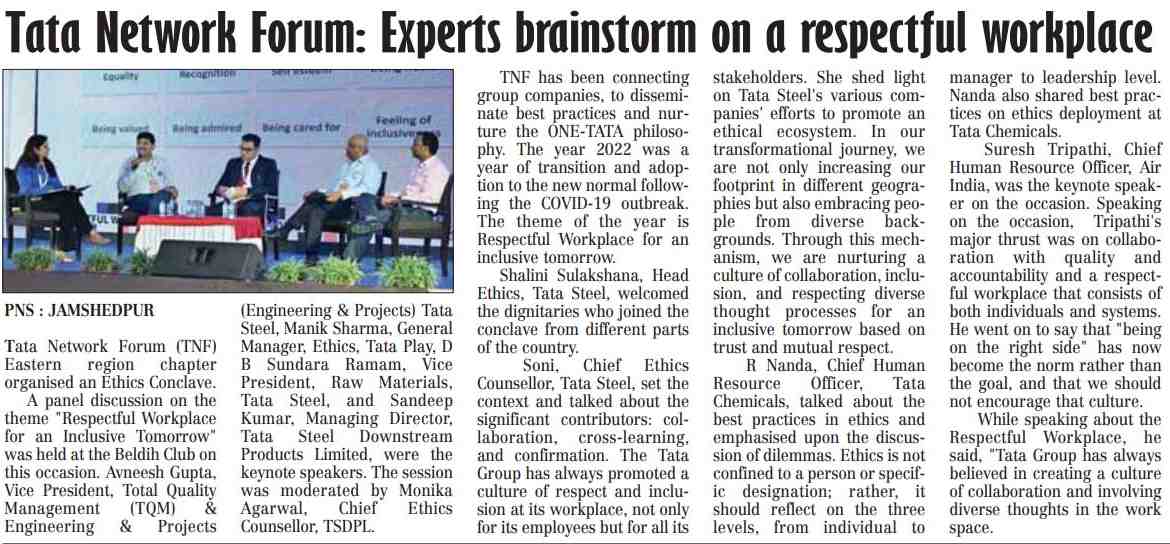 Tata Network Forum: Experts brainstorm on a respectful workplace

Equality Recognition Self esteem

Being valued Being admired Being cared for Feeling of inclusiveness

PNS : JAMSHEDPUR

Tata Network Forum (TNF) Eastern region chapter organised an Ethics Conclave.

A panel discussion on the theme "Respectful Workplace for an Inclusive Tomorrow" was held at the Beldih Club on this occasion. Avneesh Gupta, Vice President, Total Quality Management (TQM) & Engineering & Projects (Engineering & Projects) Tata Steel, Manik Sharma, General Manager, Ethics, Tata Play, D B Sundara Ramam, Vice President, Raw Materials, Tata Steel, and Sandeep Kumar, Managing Director, Tata Steel Downstream Products Limited, were the keynote speakers. The session was moderated by Monika Agarwal, Chief Ethics Counsellor, TSDPL.

TNF has been connecting group companies, to disseminate best practices and nurture the ONE-TATA philosophy. The year 2022 was a year of transition and adoption to the new normal following the COVID-19 outbreak. The theme of the year is Respectful Workplace for an inclusive tomorrow.

Shalini Sulakshana, Head Ethics, Tata Steel, welcomed the dignitaries who joined the conclave from different parts of the country.

Soni, Chief Ethics Counsellor, Tata Steel, set the context and talked about the significant contributors: collaboration, cross-learning, and confirmation. The Tata Group has always promoted a culture of respect and inclusion at its workplace, not only for its employees but for all its stakeholders. She shed light on Tata Steel's various companies' efforts to promote an ethical ecosystem. In our transformational journey, we are not only increasing our footprint in different geographies but also embracing people from diverse backgrounds. Through this mechanism, we are nurturing a culture of collaboration, inclusion, and respecting diverse thought processes for an inclusive tomorrow based on trust and mutual respect.

R Nanda, Chief Human Resource Officer, Tata Chemicals, talked about the best practices in ethics and emphasised upon the discussion of dilemmas. Ethics is not confined to a person or specific designation; rather, it should reflect on the three levels, from individual to manager to leadership level. Nanda also shared best practices on ethics deployment at Tata Chemicals.

Suresh Tripathi, Chief Human Resource Officer, Air India, was the keynote speaker on the occasion. Speaking on the occasion, Tripathi's major thrust was on collaboration with quality and accountability and a respectful workplace that consists of both individuals and systems. He went on to say that "being on the right side" has now become the norm rather than the goal, and that we should not encourage that culture.

While speaking about the Respectful Workplace, he said, "Tata Group has always believed in creating a culture of collaboration and involving diverse thoughts in the work space.